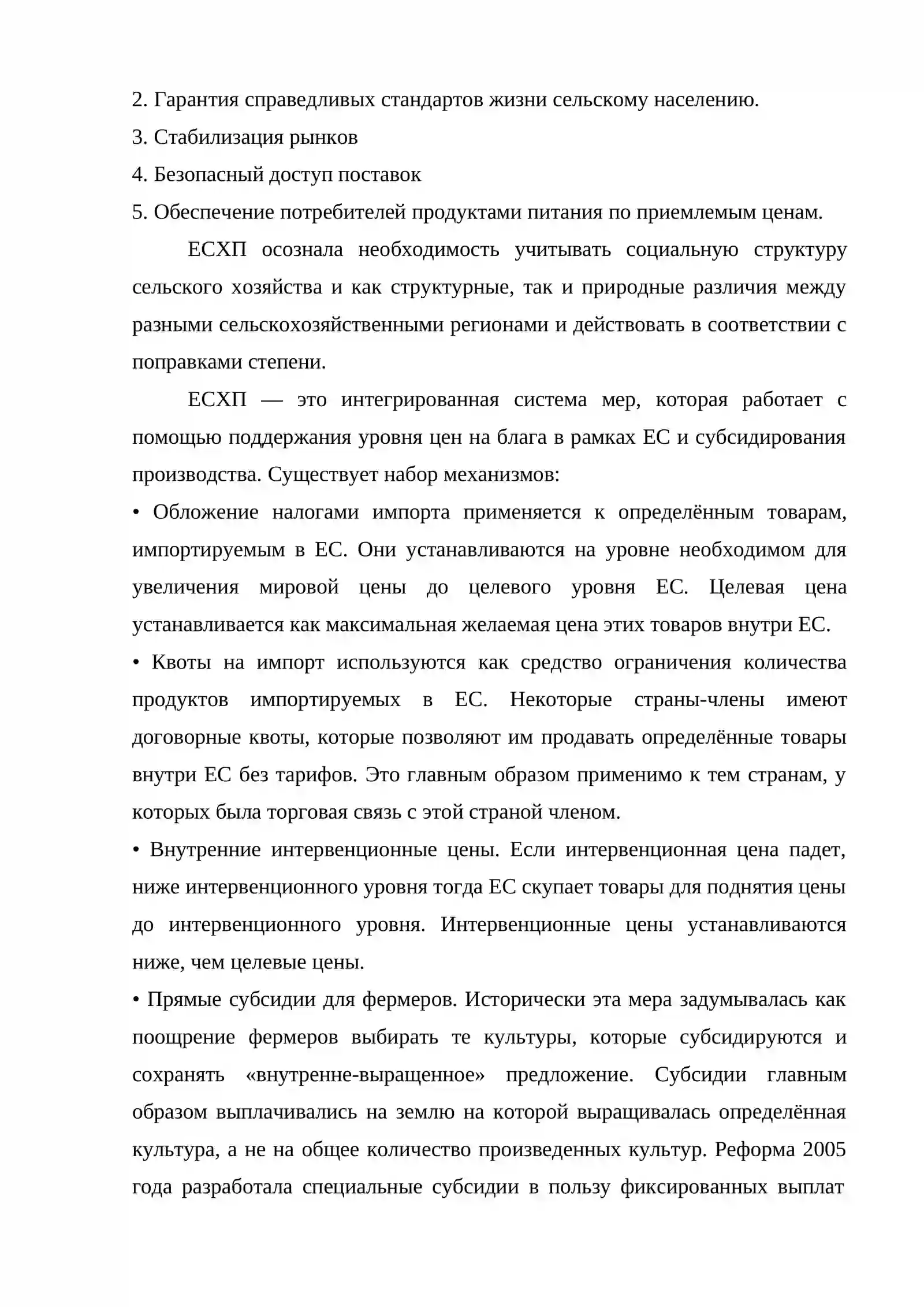 2. Гарантия справедливых стандартов жизни сельскому населению.
3. Стабилизация рынков
4. Безопасный доступ поставок
5. Обеспечение потребителей продуктами питания по приемлемым ценам.

ЕСХП осознала необходимость учитывать социальную структуру сельского хозяйства и как структурные, так и природные различия между разными сельскохозяйственными регионами и действовать в соответствии с поправками степени.

ЕСХП — это интегрированная система мер, которая работает с помощью поддержания уровня цен на блага в рамках ЕС и субсидирования производства. Существует набор механизмов:

• Обложение налогами импорта применяется к определённым товарам, импортируемым в ЕС. Они устанавливаются на уровне необходимом для увеличения мировой цены до целевого уровня ЕС. Целевая цена устанавливается как максимальная желаемая цена этих товаров внутри ЕС.

• Квоты на импорт используются как средство ограничения количества продуктов импортируемых в ЕС. Некоторые страны-члены имеют договорные квоты, которые позволяют им продавать определённые товары внутри ЕС без тарифов. Это главным образом применимо к тем странам, у которых была торговая связь с этой страной членом.

• Внутренние интервенционные цены. Если интервенционная цена падет, ниже интервенционного уровня тогда ЕС скупает товары для поднятия цены до интервенционного уровня. Интервенционные цены устанавливаются ниже, чем целевые цены.

• Прямые субсидии для фермеров. Исторически эта мера задумывалась как поощрение фермеров выбирать те культуры, которые субсидируются и сохранять «внутренне-выращенное» предложение. Субсидии главным образом выплачивались на землю на которой выращивалась определённая культура, а не на общее количество произведенных культур. Реформа 2005 года разработала специальные субсидии в пользу фиксированных выплат